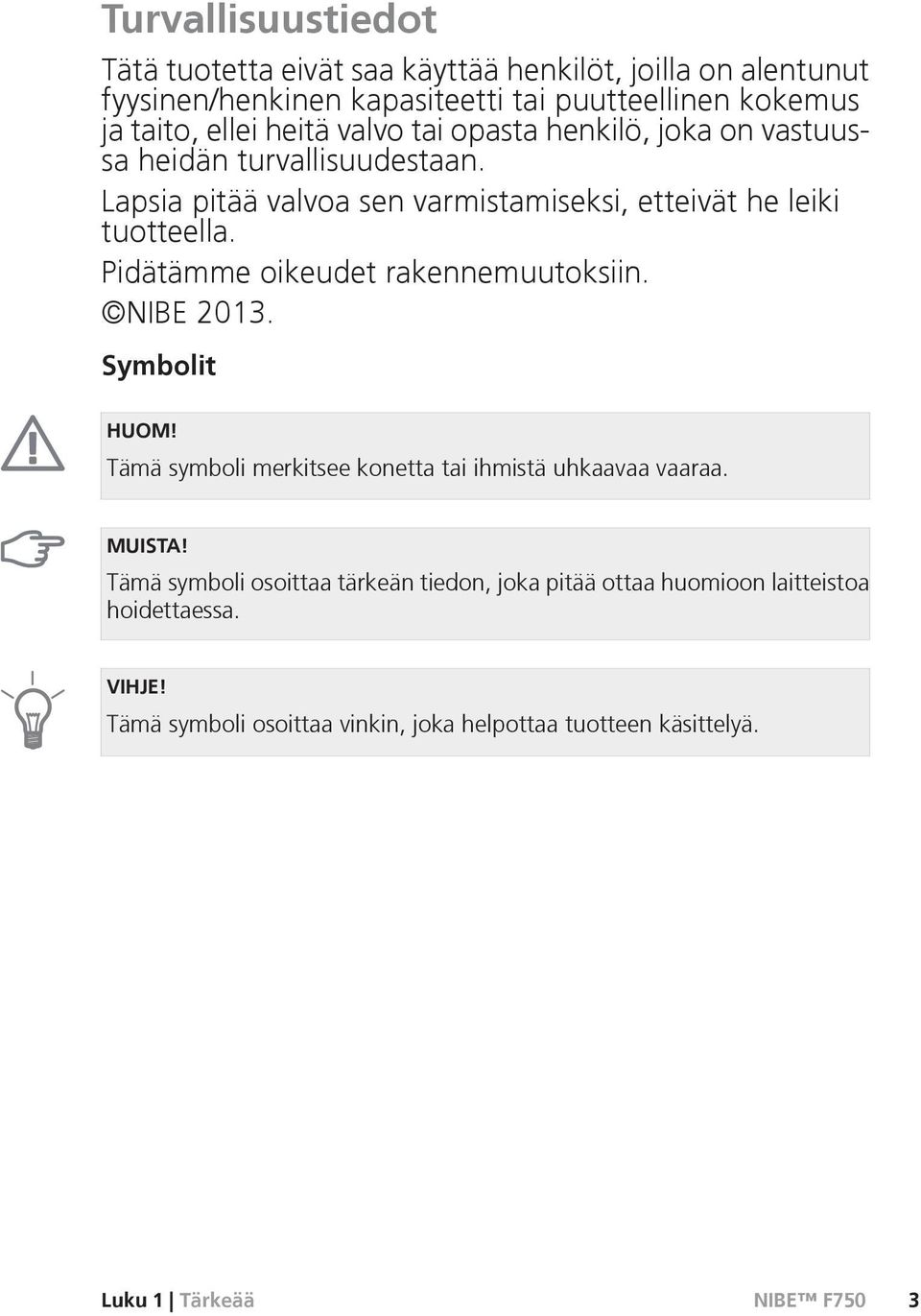 Turvallisuustiedot

Tätä tuotetta eivät saa käyttää henkilöt, joilla on alentunut fyysinen/henkinen kapasiteetti tai puutteellinen kokemus ja taito, ellei heitä valvo tai opasta henkilö, joka on vastuussa heidän turvallisuudestaan.

Lapsia pitää valvoa sen varmistamiseksi, etteivät he leiki tuotteella.

Pidätämme oikeudet rakennemuutoksiin.

©NIBE 2013.

Symbolit

HUOM!

Tämä symboli merkitsee konetta tai ihmistä uhkaavaa vaaraa.

MUISTA!

Tämä symboli osoittaa tärkeän tiedon, joka pitää ottaa huomioon laitteistoa hoidettaessa.

VIHJE!

Tämä symboli osoittaa vinkin, joka helpottaa tuotteen käsittelyä.

Luku 1 | Tärkeää NIBE™ F750 3